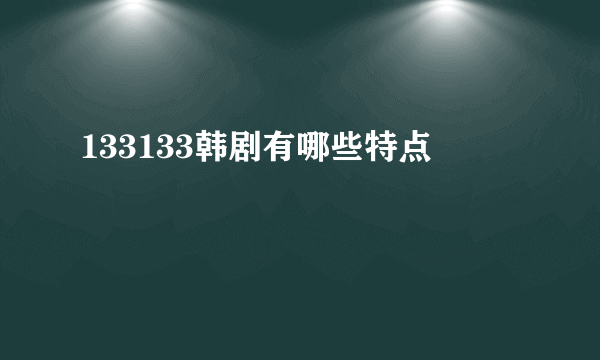 133133韩剧有哪些特点